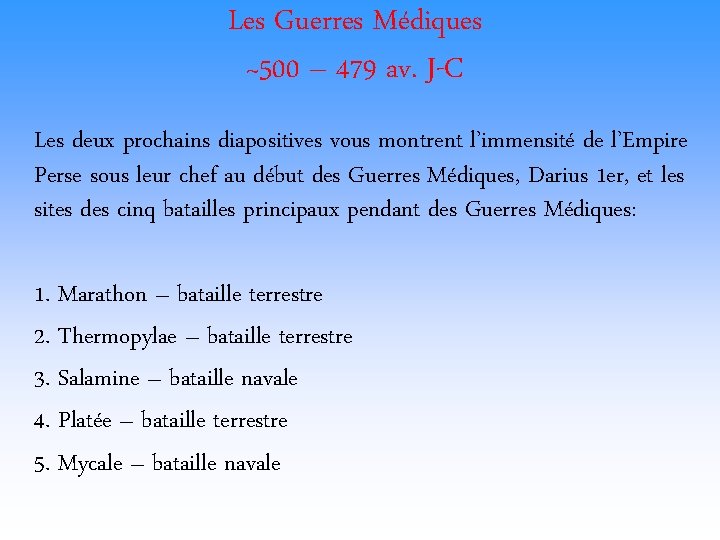 Les Guerres Médiques
~500 – 479 av. J-C

Les deux prochains diapositives vous montrent l'immensité de l'Empire Perse sous leur chef au début des Guerres Médiques, Darius 1er, et les sites des cinq batailles principaux pendant des Guerres Médiques:

1. Marathon – bataille terrestre
2. Thermopylae – bataille terrestre
3. Salamine – bataille navale
4. Platée – bataille terrestre
5. Mycale – bataille navale